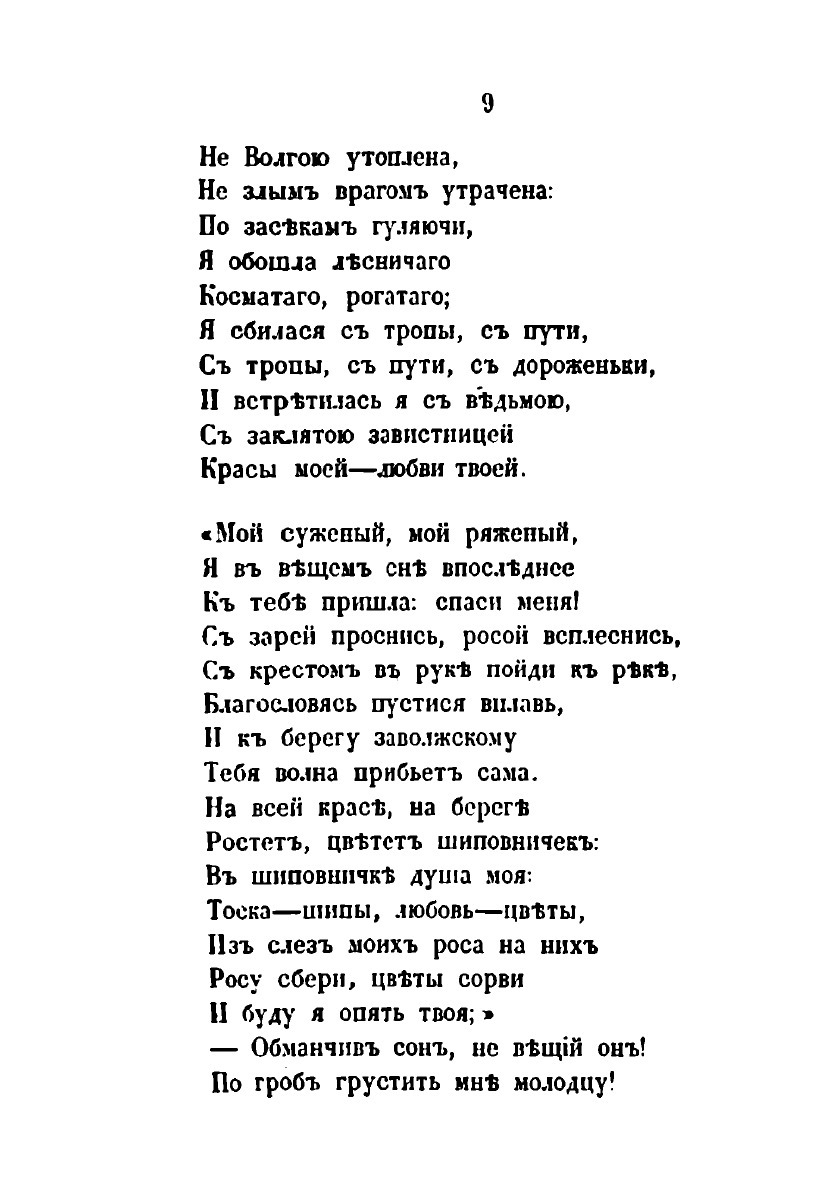 9

Не Волгою утоплена,
Не злымъ врагомъ утрачена:
По засѣкамъ гуляючи,
Я обошла лѣсничаго
Косматаго, рогатаго;
Я сбилася съ тропы, съ пути,
Съ тропы, съ пути, съ дороженьки,
И встрѣтилась я съ вѣдьмою,
Съ заклятою завистницей
Красы моей—любви твоей.

«Мой суженый, мой ряженый,
Я въ вѣщемъ снѣ впослѣднее
Къ тебѣ пришла: спаси меня!
Съ зарей проснись, росой всплеснись,
Съ крестомъ въ рукѣ пойди къ рѣкѣ,
Благословясь пустися вплавь,
И къ берегу заволжскому
Тебя волна прибьетъ сама.
На всей красѣ, на берегѣ
Ростетъ, цвѣтетъ шиповничекъ:
Въ шиповничкѣ душа моя:
Тоска—шипы, любовь—цвѣты,
Изъ слезъ моихъ роса на нихъ
Росу сбери, цвѣты сорви
И буду я опять твоя;»
— Обманчивъ сонъ, не вѣщій онъ!
По гробъ грустить мнѣ молодцу!